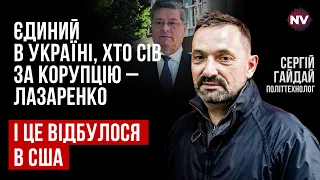 ЄДИНИЙ В УКРАЇНІ, ХТО СІВ ЗА КОРУПЦІЮ – ЛАЗАРЕНКО

І ЦЕ ВІДБУЛОСЯ В США

NV

СЕРГІЙ ГАЙДАЙ
ПОЛІТТЕХНОЛОГ